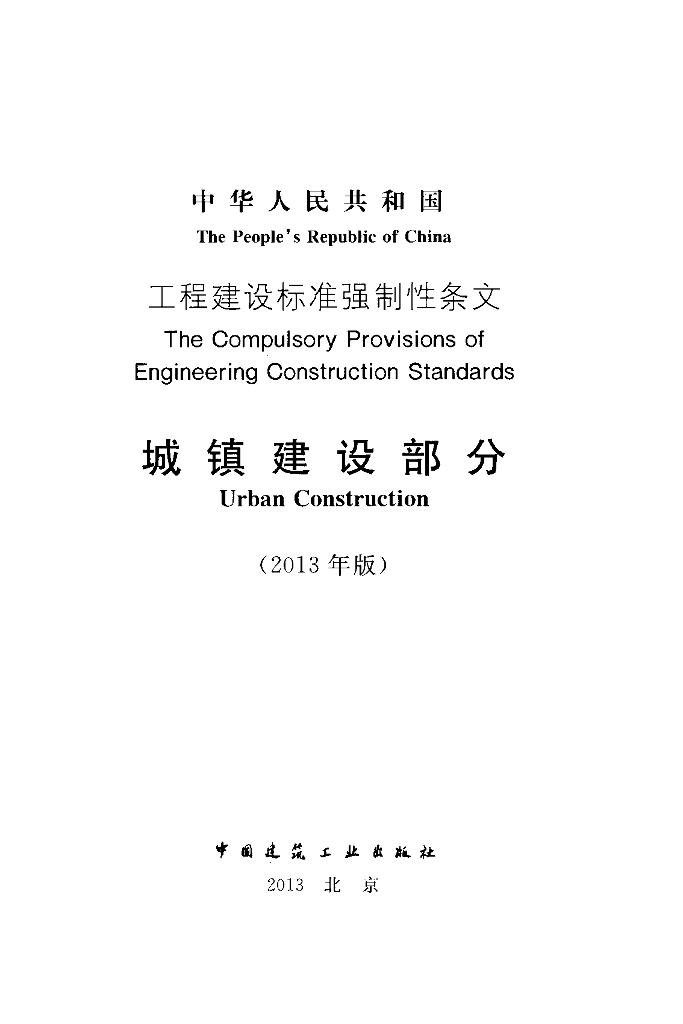 中华人民共和国
The People's Republic of China

工程建设标准强制性条文
The Compulsory Provisions of
Engineering Construction Standards

城镇建设部分
Urban Construction

（2013年版）

中国建筑工业出版社
2013 北京